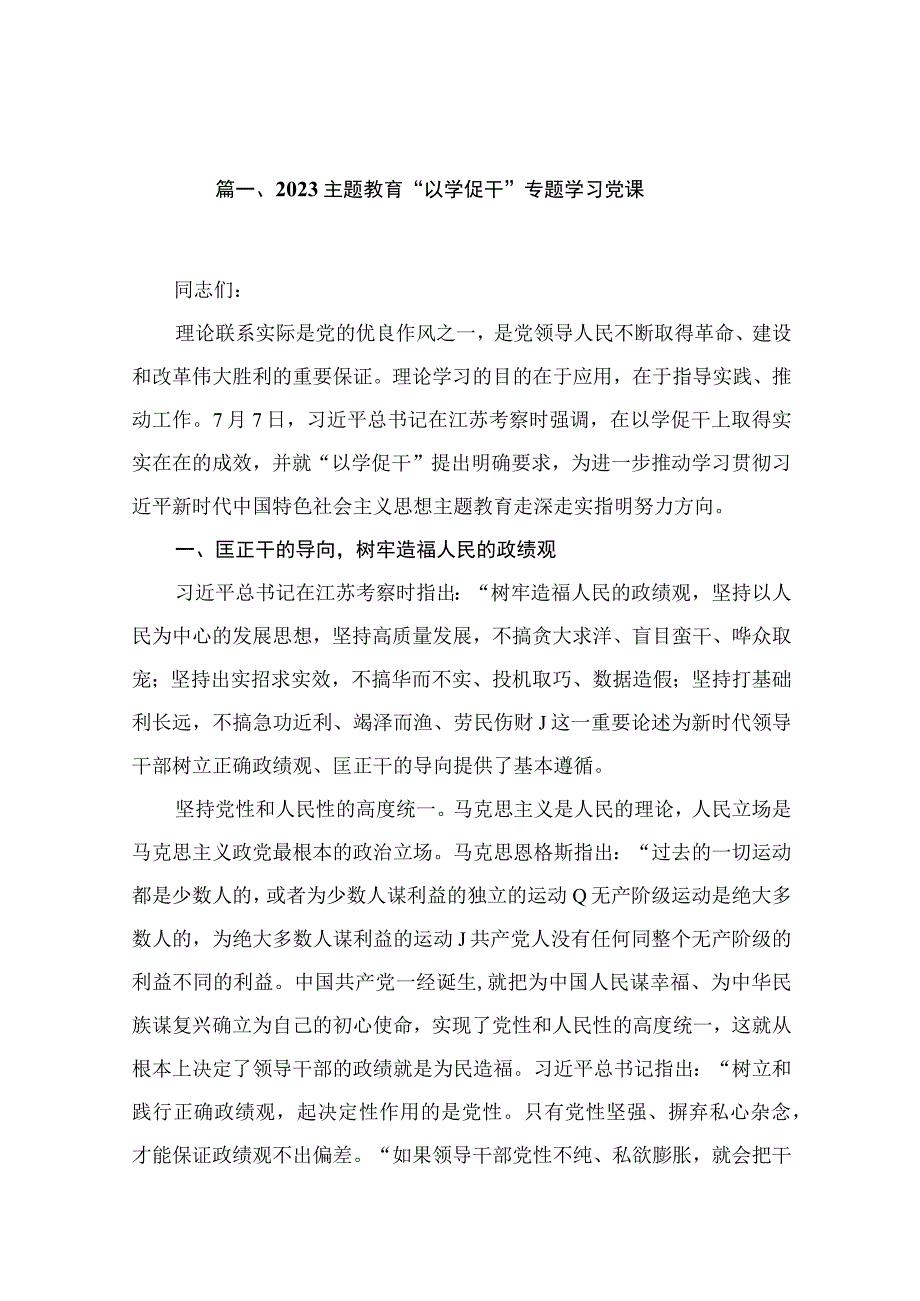 篇一、2023主题教育“以学促干”专题学习党课

同志们：

理论联系实际是党的优良作风之一，是党领导人民不断取得革命、建设和改革伟大胜利的重要保证。理论学习的目的在于应用，在于指导实践、推动工作。7月7日，习近平总书记在江苏考察时强调，在以学促干上取得实实在在的成效，并就“以学促干”提出明确要求，为进一步推动学习贯彻习近平新时代中国特色社会主义思想主题教育走深走实指明努力方向。

一、匡正干的导向，树牢造福人民的政绩观

习近平总书记在江苏考察时指出：“树牢造福人民的政绩观，坚持以人民为中心的发展思想，坚持高质量发展，不搞贪大求洋、盲目蛮干、哗众取宠；坚持出实招求实效，不搞华而不实、投机取巧、数据造假；坚持打基础利长远，不搞急功近利、竭泽而渔、劳民伤财J这一重要论述为新时代领导干部树立正确政绩观、匡正干的导向提供了基本遵循。

坚持党性和人民性的高度统一。马克思主义是人民的理论，人民立场是马克思主义政党最根本的政治立场。马克思恩格斯指出：“过去的一切运动都是少数人的，或者为少数人谋利益的独立的运动Q无产阶级运动是绝大多数人的，为绝大多数人谋利益的运动J共产党人没有任何同整个无产阶级的利益不同的利益。中国共产党一经诞生,就把为中国人民谋幸福、为中华民族谋复兴确立为自己的初心使命，实现了党性和人民性的高度统一，这就从根本上决定了领导干部的政绩就是为民造福。习近平总书记指出：“树立和践行正确政绩观，起决定性作用的是党性。只有党性坚强、摒弃私心杂念，才能保证政绩观不出偏差。“如果领导干部党性不纯、私欲膨胀，就会把干